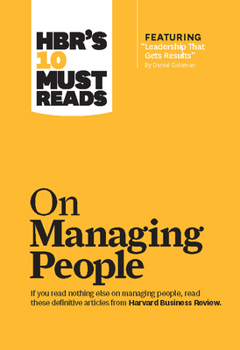 HBR'S 10 MUST READS

FEATURING
"Leadership That Gets Results"
By Daniel Goleman

On Managing People

If you read nothing else on managing people, read these definitive articles from Harvard Business Review.